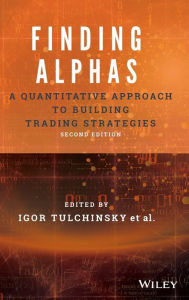 FINDING ALPHAS

A QUANTITATIVE APPROACH TO BUILDING TRADING STRATEGIES

SECOND EDITION

EDITED BY
IGOR TULCHINSKY et al.

WILEY